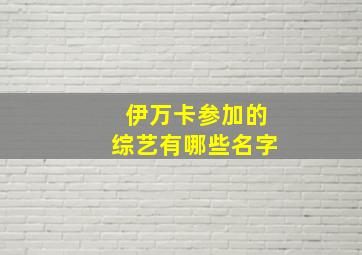 伊万卡参加的
综艺有哪些名字